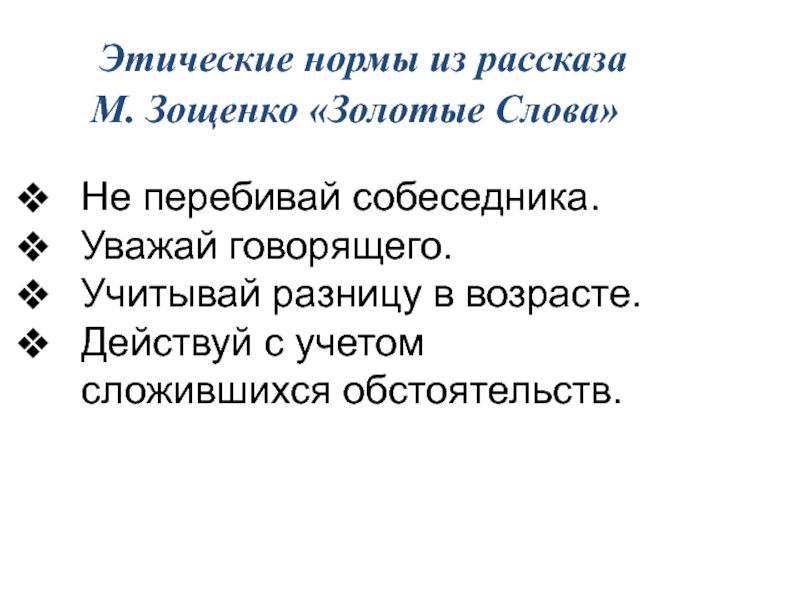 Этические нормы из рассказа
М. Зощенко «Золотые Слова»

❖ Не перебивай собеседника.
❖ Уважай говорящего.
❖ Учитывай разницу в возрасте.
❖ Действуй с учетом сложившихся обстоятельств.